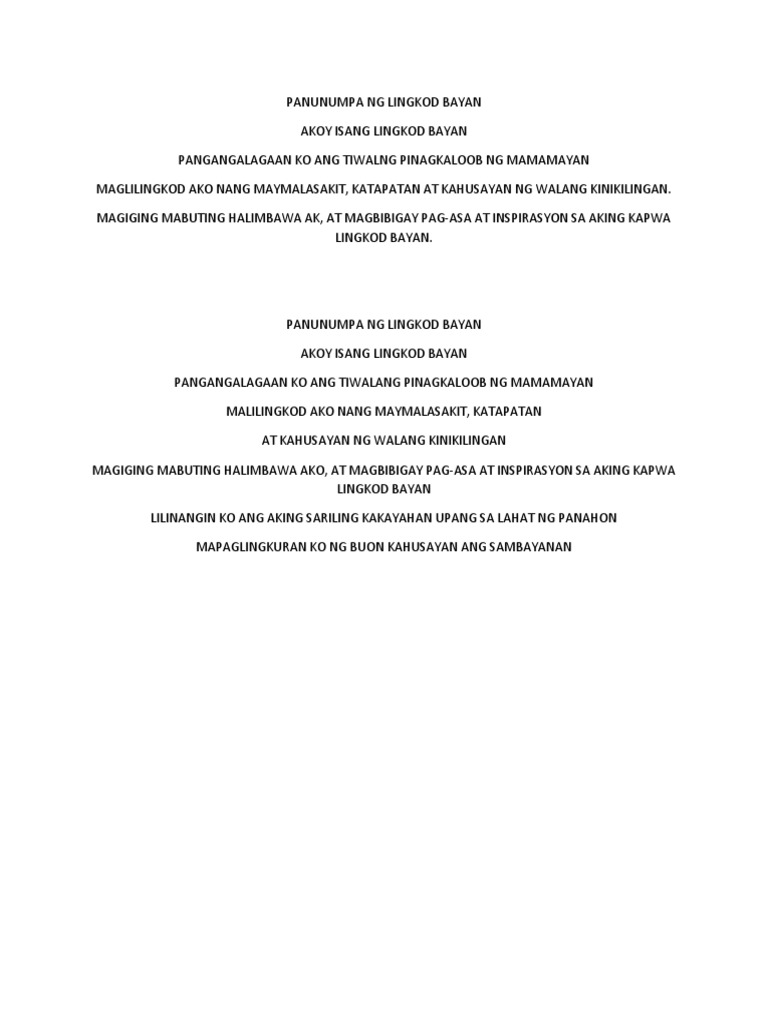 PANUNUMPA NG LINGKOD BAYAN

AKOY ISANG LINGKOD BAYAN

PANGANGALAGAAN KO ANG TIWALNG PINAGKALOOB NG MAMAMAYAN

MAGLILINGKOD AKO NANG MAYMALASAKIT, KATAPATAN AT KAHUSAYAN NG WALANG KINIKILINGAN.

MAGIGING MABUTING HALIMBAWA AK, AT MAGBIBIGAY PAG-ASA AT INSPIRASYON SA AKING KAPWA LINGKOD BAYAN.

PANUNUMPA NG LINGKOD BAYAN

AKOY ISANG LINGKOD BAYAN

PANGANGALAGAAN KO ANG TIWALANG PINAGKALOOB NG MAMAMAYAN

MALILINGKOD AKO NANG MAYMALASAKIT, KATAPATAN

AT KAHUSAYAN NG WALANG KINIKILINGAN

MAGIGING MABUTING HALIMBAWA AKO, AT MAGBIBIGAY PAG-ASA AT INSPIRASYON SA AKING KAPWA LINGKOD BAYAN

LILINANGIN KO ANG AKING SARILING KAKAYAHAN UPANG SA LAHAT NG PANAHON

MAPAGLINGKURAN KO NG BUON KAHUSAYAN ANG SAMBAYANAN